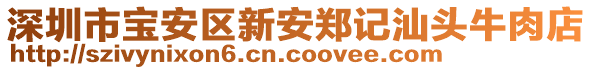 深圳市宝安区新安郑记汕头牛肉店
http://szivynixon6.cn.coovee.com